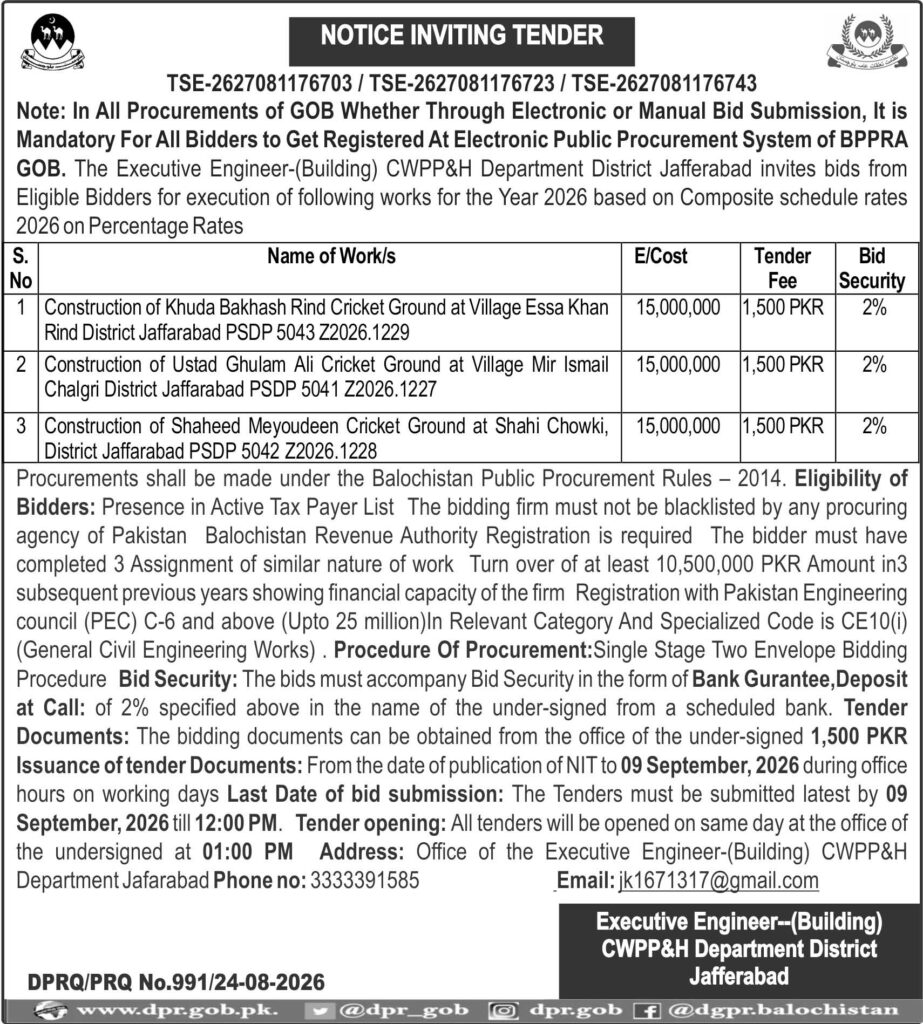 NOTICE INVITING TENDER

TSE-2627081176703 / TSE-2627081176723 / TSE-2627081176743

Note: In All Procurements of GOB Whether Through Electronic or Manual Bid Submission, It is Mandatory For All Bidders to Get Registered At Electronic Public Procurement System of BPPRA GOB. The Executive Engineer-(Building) CWPP&H Department District Jafferabad invites bids from Eligible Bidders for execution of following works for the Year 2026 based on Composite schedule rates 2026 on Percentage Rates

| S. No | Name of Work/s | E/Cost | Tender Fee | Bid Security |
|---|---|---|---|---|
| 1 | Construction of Khuda Bakhash Rind Cricket Ground at Village Essa Khan Rind District Jaffarabad PSDP 5043 Z2026.1229 | 15,000,000 | 1,500 PKR | 2% |
| 2 | Construction of Ustad Ghulam Ali Cricket Ground at Village Mir Ismail Chalgri District Jaffarabad PSDP 5041 Z2026.1227 | 15,000,000 | 1,500 PKR | 2% |
| 3 | Construction of Shaheed Meyoudeen Cricket Ground at Shahi Chowki, District Jaffarabad PSDP 5042 Z2026.1228 | 15,000,000 | 1,500 PKR | 2% |

Procurements shall be made under the Balochistan Public Procurement Rules – 2014. Eligibility of Bidders: Presence in Active Tax Payer List The bidding firm must not be blacklisted by any procuring agency of Pakistan Balochistan Revenue Authority Registration is required The bidder must have completed 3 Assignment of similar nature of work Turn over of at least 10,500,000 PKR Amount in3 subsequent previous years showing financial capacity of the firm Registration with Pakistan Engineering council (PEC) C-6 and above (Upto 25 million)In Relevant Category And Specialized Code is CE10(i) (General Civil Engineering Works) . Procedure Of Procurement:Single Stage Two Envelope Bidding Procedure Bid Security: The bids must accompany Bid Security in the form of Bank Gurantee,Deposit at Call: of 2% specified above in the name of the under-signed from a scheduled bank. Tender Documents: The bidding documents can be obtained from the office of the under-signed 1,500 PKR Issuance of tender Documents: From the date of publication of NIT to 09 September, 2026 during office hours on working days Last Date of bid submission: The Tenders must be submitted latest by 09 September, 2026 till 12:00 PM. Tender opening: All tenders will be opened on same day at the office of the undersigned at 01:00 PM Address: Office of the Executive Engineer-(Building) CWPP&H Department Jafarabad Phone no: 3333391585 Email: jk1671317@gmail.com

Executive Engineer--(Building)
CWPP&H Department District
Jafferabad

DPRQ/PRQ No.991/24-08-2026

www.dpr.gob.pk. @dpr_gob dpr.gob @dgpr.balochistan